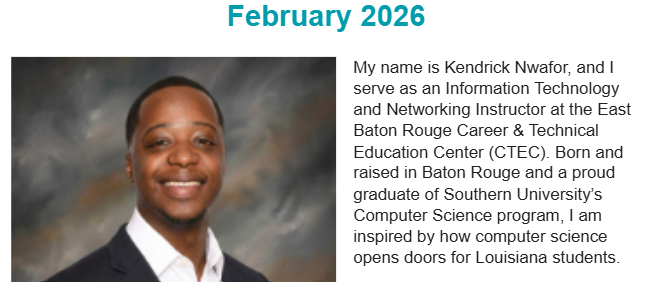 February 2026

My name is Kendrick Nwafor, and I serve as an Information Technology and Networking Instructor at the East Baton Rouge Career & Technical Education Center (CTEC). Born and raised in Baton Rouge and a proud graduate of Southern University's Computer Science program, I am inspired by how computer science opens doors for Louisiana students.